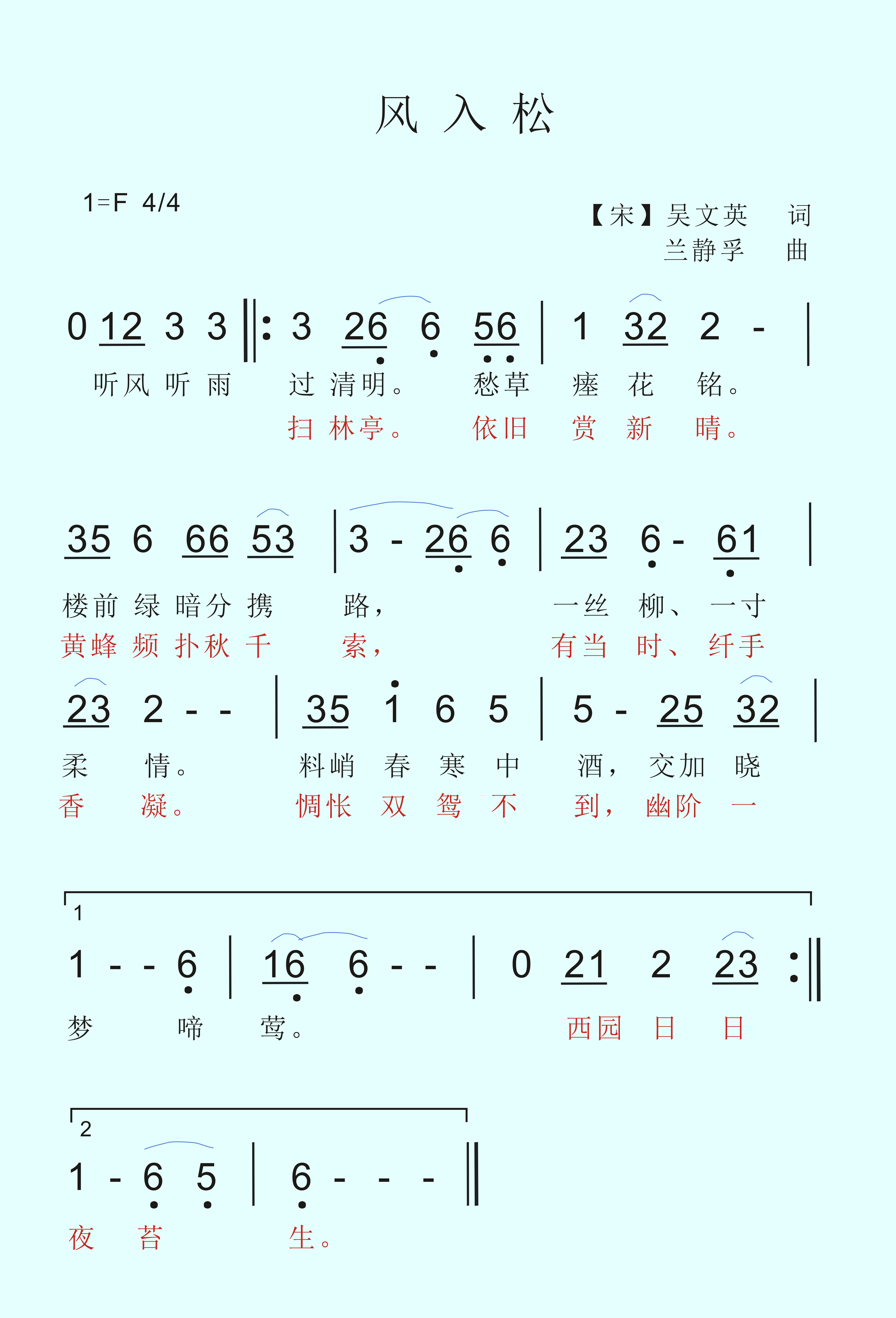 风 入 松

1=F 4/4

【宋】吴文英 词
兰静孚 曲

0 12 3 3 ‖: 3 26 6 56 | 1 32 2 - |
听风 听 雨 过 清明。 愁草 瘗 花 铭。
扫 林亭。 依旧 赏 新 晴。

35 6 66 53 | 3 - 26 6 | 23 6 - 61 |
楼前 绿 暗分 携 路， 一丝 柳、 一寸
黄蜂 频 扑秋 千 索， 有当 时、 纤手

23 2 - - | 35 1 6 5 | 5 - 25 32 |
柔 情。 料峭 春 寒 中 酒， 交加 晓
香 凝。 惆怅 双 鸳 不 到， 幽阶 一

1

1 - - 6 | 16 6 - - | 0 21 2 23 :‖
梦 啼 莺。 西园 日 日

2

1 - 6 5 | 6 - - - ‖
夜 苔 生。